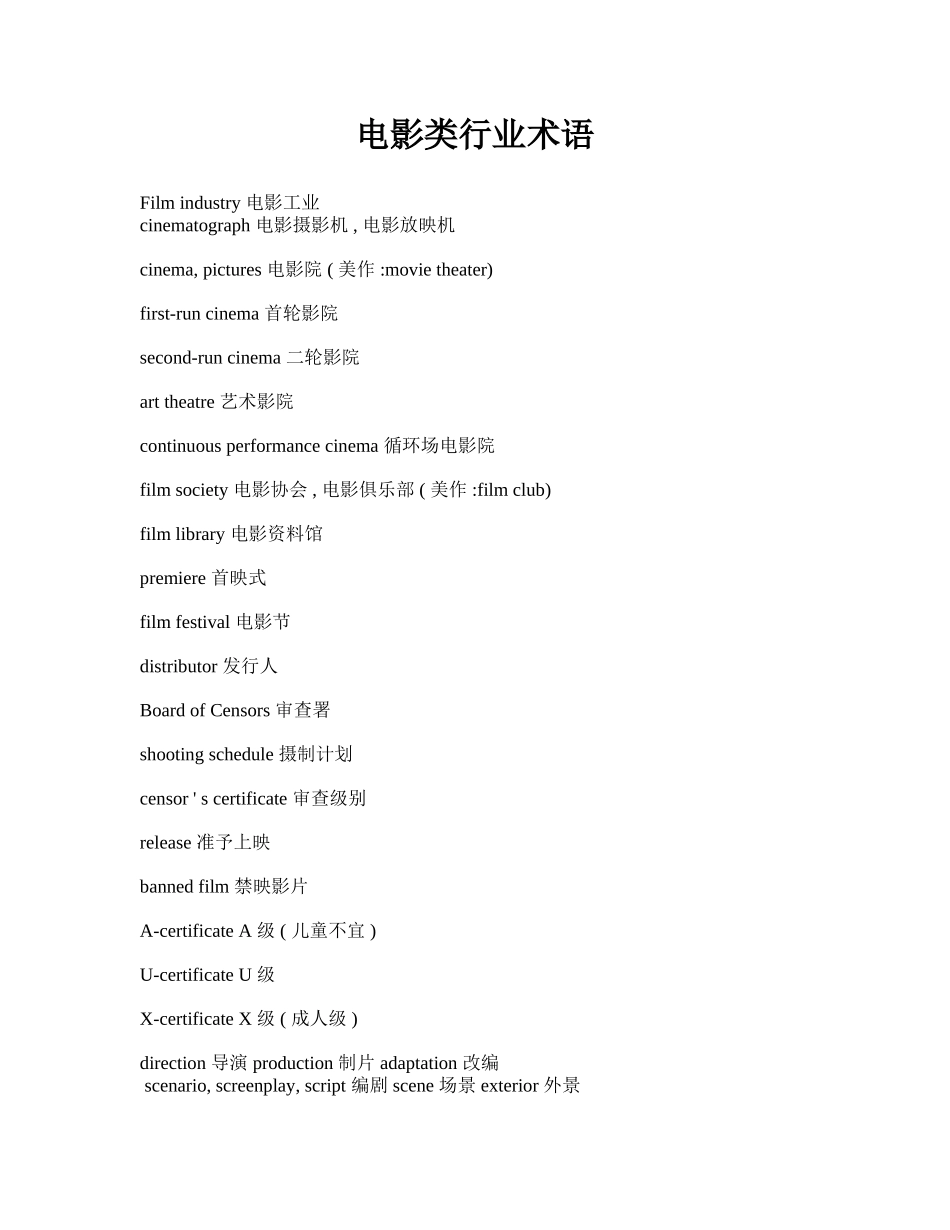 电影类行业术语

Film industry 电影工业
cinematograph 电影摄影机 , 电影放映机

cinema, pictures 电影院 ( 美作 :movie theater)

first-run cinema 首轮影院

second-run cinema 二轮影院

art theatre 艺术影院

continuous performance cinema 循环场电影院

film society 电影协会 , 电影俱乐部 ( 美作 :film club)

film library 电影资料馆

premiere 首映式

film festival 电影节

distributor 发行人

Board of Censors 审查署

shooting schedule 摄制计划

censor ' s certificate 审查级别

release 准予上映

banned film 禁映影片

A-certificate A 级 ( 儿童不宜 )

U-certificate U 级

X-certificate X 级 ( 成人级 )

direction 导演 production 制片 adaptation 改编
scenario, screenplay, script 编剧 scene 场景 exterior 外景